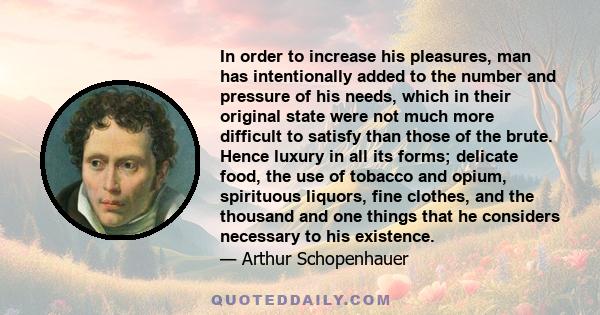 In order to increase his pleasures, man has intentionally added to the number and pressure of his needs, which in their original state were not much more difficult to satisfy than those of the brute. Hence luxury in all its forms; delicate food, the use of tobacco and opium, spirituous liquors, fine clothes, and the thousand and one things that he considers necessary to his existence.
— Arthur Schopenhauer

QUOTEDDAILY.COM